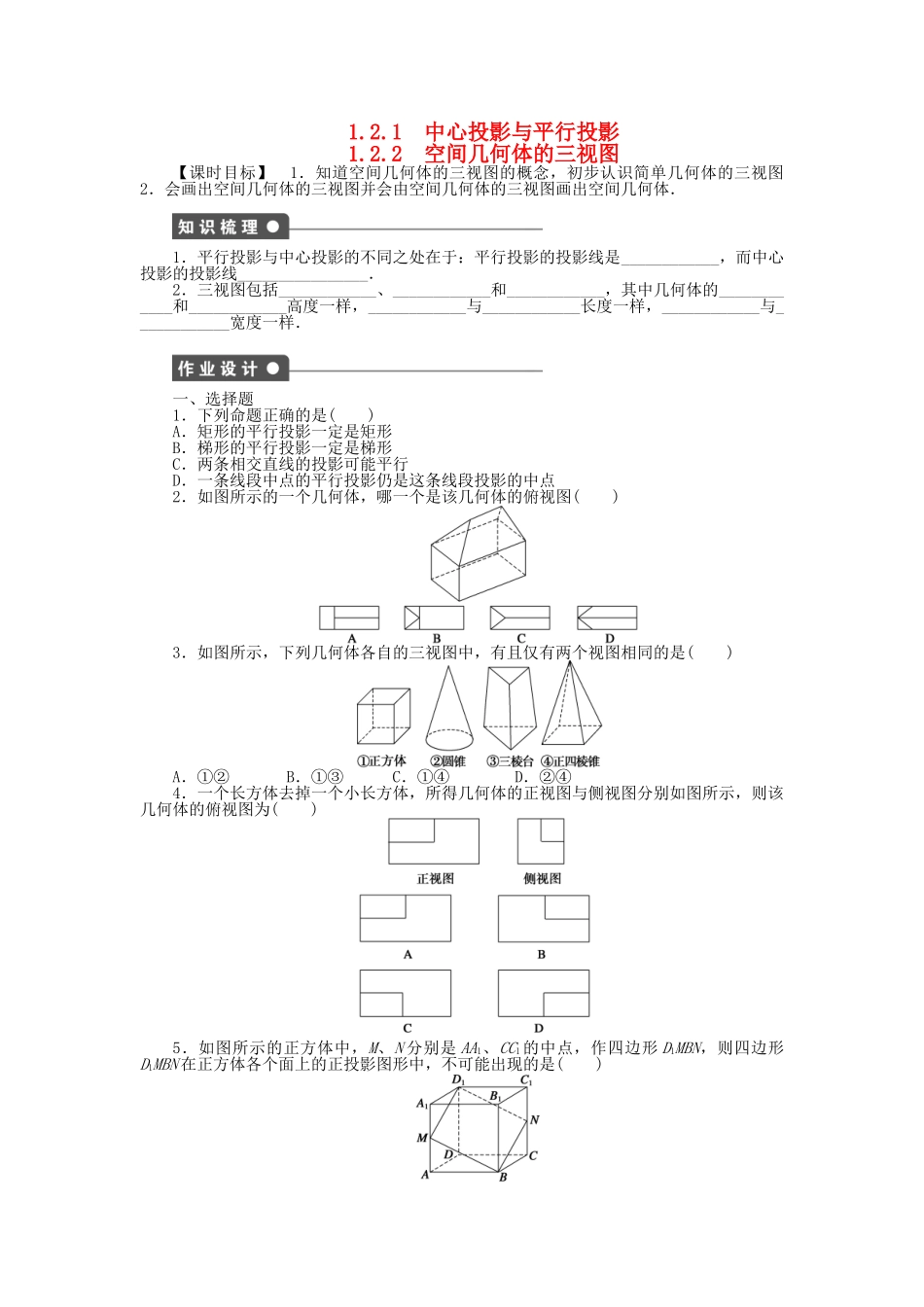 1.2.1　中心投影与平行投影
1.2.2　空间几何体的三视图

【课时目标】　1．知道空间几何体的三视图的概念，初步认识简单几何体的三视图．2．会画出空间几何体的三视图并会由空间几何体的三视图画出空间几何体．

知识梳理

1．平行投影与中心投影的不同之处在于：平行投影的投影线是____________，而中心投影的投影线____________．

2．三视图包括____________、____________和____________，其中几何体的____________和____________高度一样，____________与____________长度一样，____________与____________宽度一样．

作业设计

一、选择题
1．下列命题正确的是(　　)
A．矩形的平行投影一定是矩形
B．梯形的平行投影一定是梯形
C．两条相交直线的投影可能平行
D．一条线段中点的平行投影仍是这条线段投影的中点
2．如图所示的一个几何体，哪一个是该几何体的俯视图(　　)

A　B　C　D

3．如图所示，下列几何体各自的三视图中，有且仅有两个视图相同的是(　　)

①正方体　②圆锥　③三棱台　④正四棱锥

A．①②　　B．①③　　C．①④　　D．②④
4．一个长方体去掉一个小长方体，所得几何体的正视图与侧视图分别如图所示，则该几何体的俯视图为(　　)

正视图　侧视图

A　B
C　D

5．如图所示的正方体中，$M$、$N$分别是$AA_1$、$CC_1$的中点，作四边形$D_1MBN$，则四边形$D_1MBN$在正方体各个面上的正投影图形中，不可能出现的是(　　)

$D_1$ $C_1$ $A_1$ $B_1$ $N$ $M$ $D$ $C$ $A$ $B$